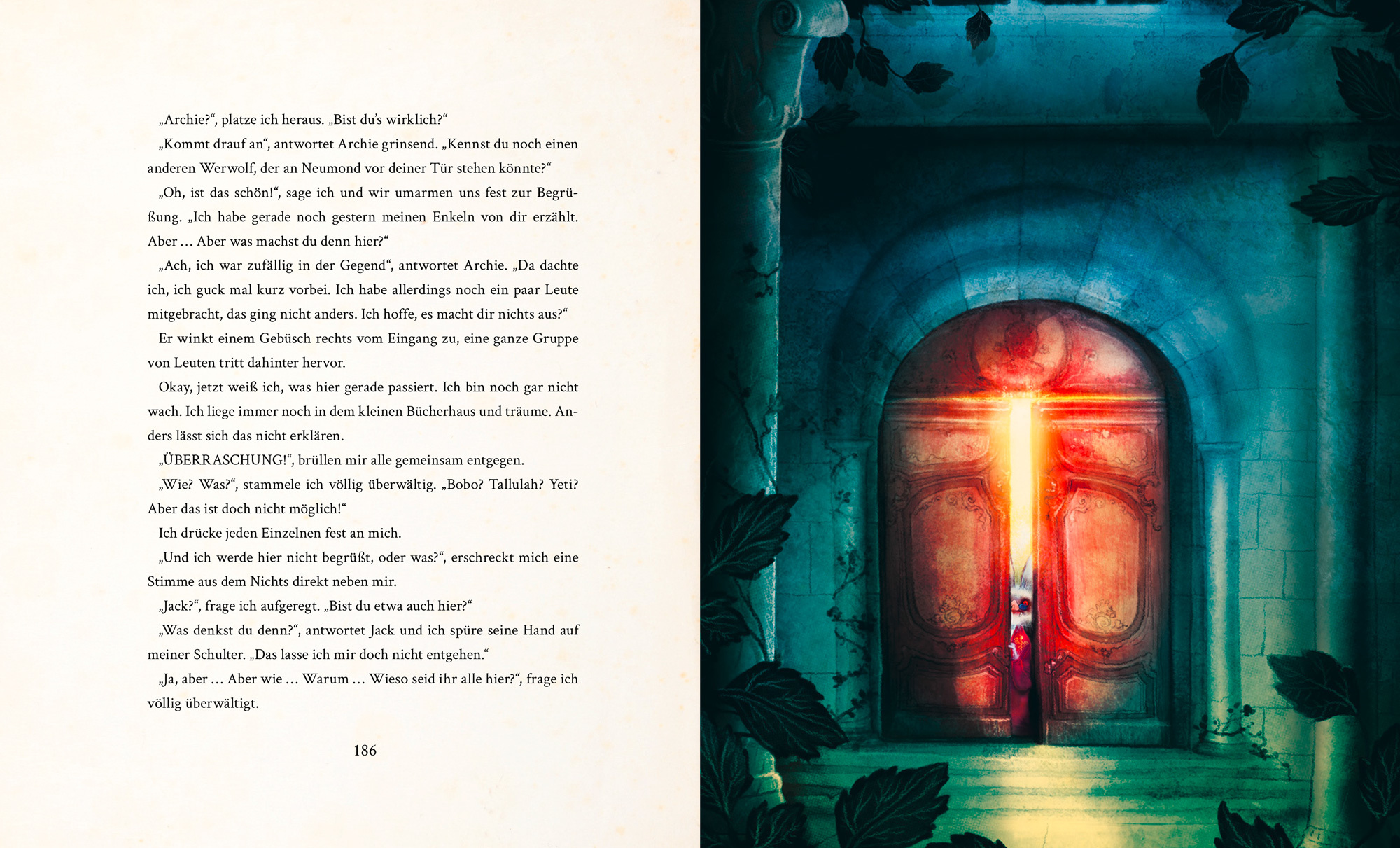 „Archie?“, platze ich heraus. „Bist du’s wirklich?“

„Kommt drauf an“, antwortet Archie grinsend. „Kennst du noch einen anderen Werwolf, der an Neumond vor deiner Tür stehen könnte?“

„Oh, ist das schön!“, sage ich und wir umarmen uns fest zur Begrüßung. „Ich habe gerade noch gestern meinen Enkeln von dir erzählt. Aber … Aber was machst du denn hier?“

„Ach, ich war zufällig in der Gegend“, antwortet Archie. „Da dachte ich, ich guck mal kurz vorbei. Ich habe allerdings noch ein paar Leute mitgebracht, das ging nicht anders. Ich hoffe, es macht dir nichts aus?“

Er winkt einem Gebüsch rechts vom Eingang zu, eine ganze Gruppe von Leuten tritt dahinter hervor.

Okay, jetzt weiß ich, was hier gerade passiert. Ich bin noch gar nicht wach. Ich liege immer noch in dem kleinen Bücherhaus und träume. Anders lässt sich das nicht erklären.

„ÜBERRASCHUNG!“, brüllen mir alle gemeinsam entgegen.

„Wie? Was?“, stammele ich völlig überwältig. „Bobo? Tallulah? Yeti? Aber das ist doch nicht möglich!“

Ich drücke jeden Einzelnen fest an mich.

„Und ich werde hier nicht begrüßt, oder was?“, erschreckt mich eine Stimme aus dem Nichts direkt neben mir.

„Jack?“, frage ich aufgeregt. „Bist du etwa auch hier?“

„Was denkst du denn?“, antwortet Jack und ich spüre seine Hand auf meiner Schulter. „Das lasse ich mir doch nicht entgehen.“

„Ja, aber … Aber wie … Warum … Wieso seid ihr alle hier?“, frage ich völlig überwältigt.

186